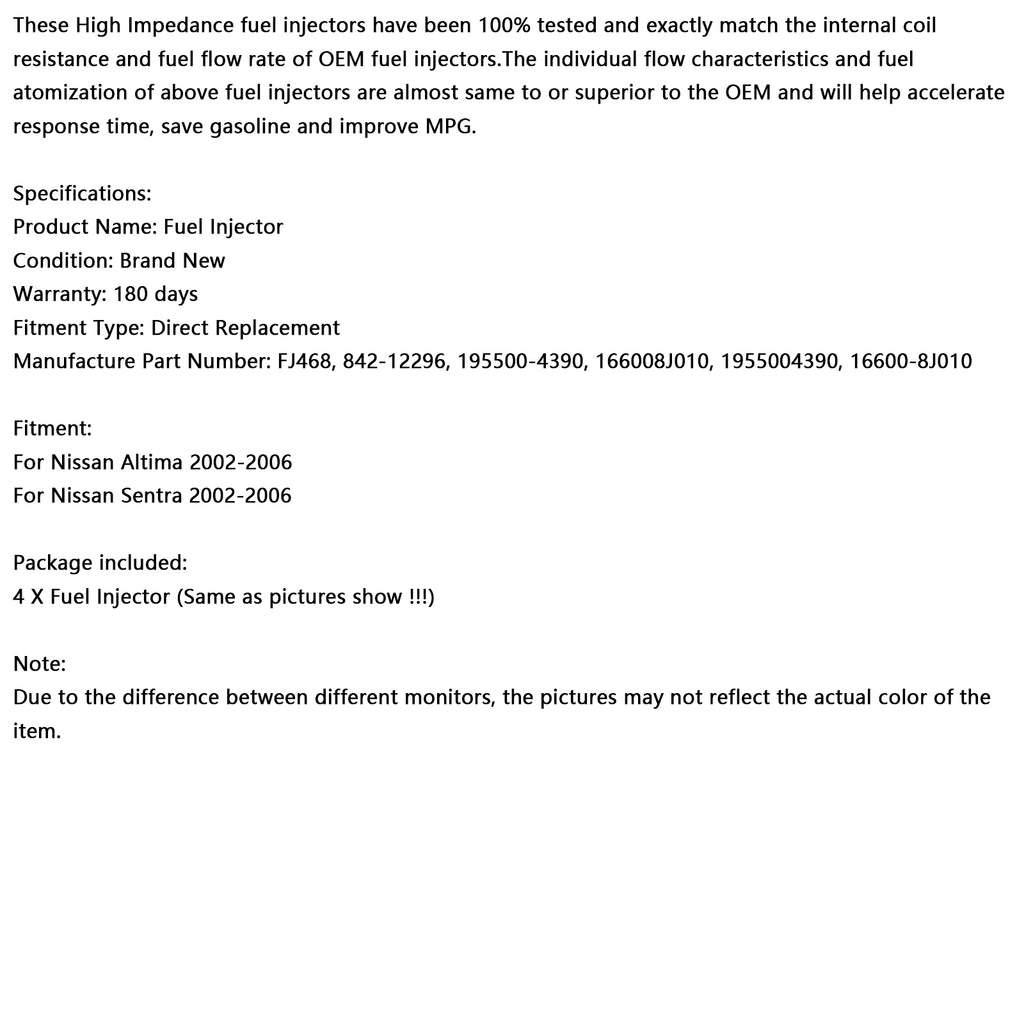 These High Impedance fuel injectors have been 100% tested and exactly match the internal coil resistance and fuel flow rate of OEM fuel injectors.The individual flow characteristics and fuel atomization of above fuel injectors are almost same to or superior to the OEM and will help accelerate response time, save gasoline and improve MPG.

Specifications:
Product Name: Fuel Injector
Condition: Brand New
Warranty: 180 days
Fitment Type: Direct Replacement
Manufacture Part Number: FJ468, 842-12296, 195500-4390, 166008J010, 1955004390, 16600-8J010

Fitment:
For Nissan Altima 2002-2006
For Nissan Sentra 2002-2006

Package included:
4 X Fuel Injector (Same as pictures show !!!)

Note:
Due to the difference between different monitors, the pictures may not reflect the actual color of the item.